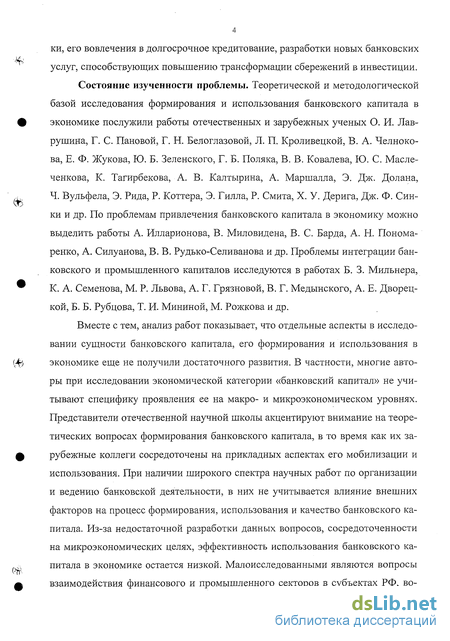 4

ки, его вовлечения в долгосрочное кредитование, разработки новых банковских услуг, способствующих повышению трансформации сбережений в инвестиции.

**Состояние изученности проблемы.** Теоретической и методологической базой исследования формирования и использования банковского капитала в экономике послужили работы отечественных и зарубежных ученых О. И. Лаврушина, Г. С. Пановой, Г. Н. Белоглазовой, Л. П. Кроливецкой, В. А. Челнокова, Е. Ф. Жукова, Ю. Б. Зеленского, Г. Б. Поляка, В. В. Ковалева, Ю. С. Масленченкова, К. Тагирбекова, А. В. Калтырина, А. Маршалла, Э. Дж. Долана, Ч. Вульфела, Э. Рида, Р. Коттера, Э. Гилла, Р. Смита, Х. У. Дерига, Дж. Ф. Синки и др. По проблемам привлечения банковского капитала в экономику можно выделить работы А. Илларионова, В. Миловидена, В. С. Барда, А. Н. Пономаренко, А. Силуанова, В. В. Рудько-Селиванова и др. Проблемы интеграции банковского и промышленного капиталов исследуются в работах Б. З. Мильнера, К. А. Семенова, М. Р. Львова, А. Г. Грязновой, В. Г. Медынского, А. Е. Дворецкой, Б. Б. Рубцова, Т. И. Мининой, М. Рожкова и др.

Вместе с тем, анализ работ показывает, что отдельные аспекты в исследовании сущности банковского капитала, его формирования и использования в экономике еще не получили достаточного развития. В частности, многие авторы при исследовании экономической категории «банковский капитал» не учитывают специфику проявления ее на макро- и микроэкономическом уровнях. Представители отечественной научной школы акцентируют внимание на теоретических вопросах формирования банковского капитала, в то время как их зарубежные коллеги сосредоточены на прикладных аспектах его мобилизации и использования. При наличии широкого спектра научных работ по организации и ведению банковской деятельности, в них не учитывается влияние внешних факторов на процесс формирования, использования и качество банковского капитала. Из-за недостаточной разработки данных вопросов, сосредоточенности на микроэкономических целях, эффективность использования банковского капитала в экономике остается низкой. Малоисследованными являются вопросы взаимодействия финансового и промышленного секторов в субъектах РФ, во-

dsLib.net
библиотека диссертаций